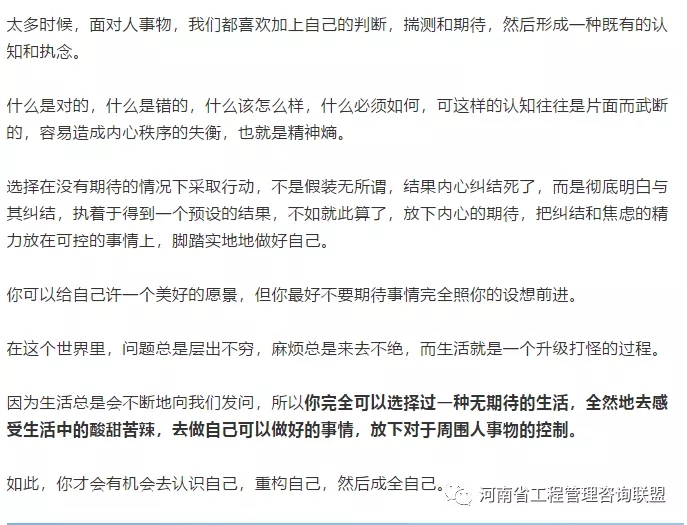 太多时候，面对人事物，我们都喜欢加上自己的判断，揣测和期待，然后形成一种既有的认知和执念。

什么是对的，什么是错的，什么该怎么样，什么必须如何，可这样的认知往往是片面而武断的，容易造成内心秩序的失衡，也就是精神熵。

选择在没有期待的情况下采取行动，不是假装无所谓，结果内心纠结死了，而是彻底明白与其纠结，执着于得到一个预设的结果，不如就此算了，放下内心的期待，把纠结和焦虑的精力放在可控的事情上，脚踏实地地做好自己。

你可以给自己许一个美好的愿景，但你最好不要期待事情完全照你的设想前进。

在这个世界里，问题总是层出不穷，麻烦总是来去不绝，而生活就是一个升级打怪的过程。

因为生活总是会不断地向我们发问，所以你完全可以选择过一种无期待的生活，全然地去感受生活中的酸甜苦辣，去做自己可以做好的事情，放下对于周围人事物的控制。

如此，你才会有机会去认识自己，重构自己，然后成全自己。

河南省工程管理咨询联盟